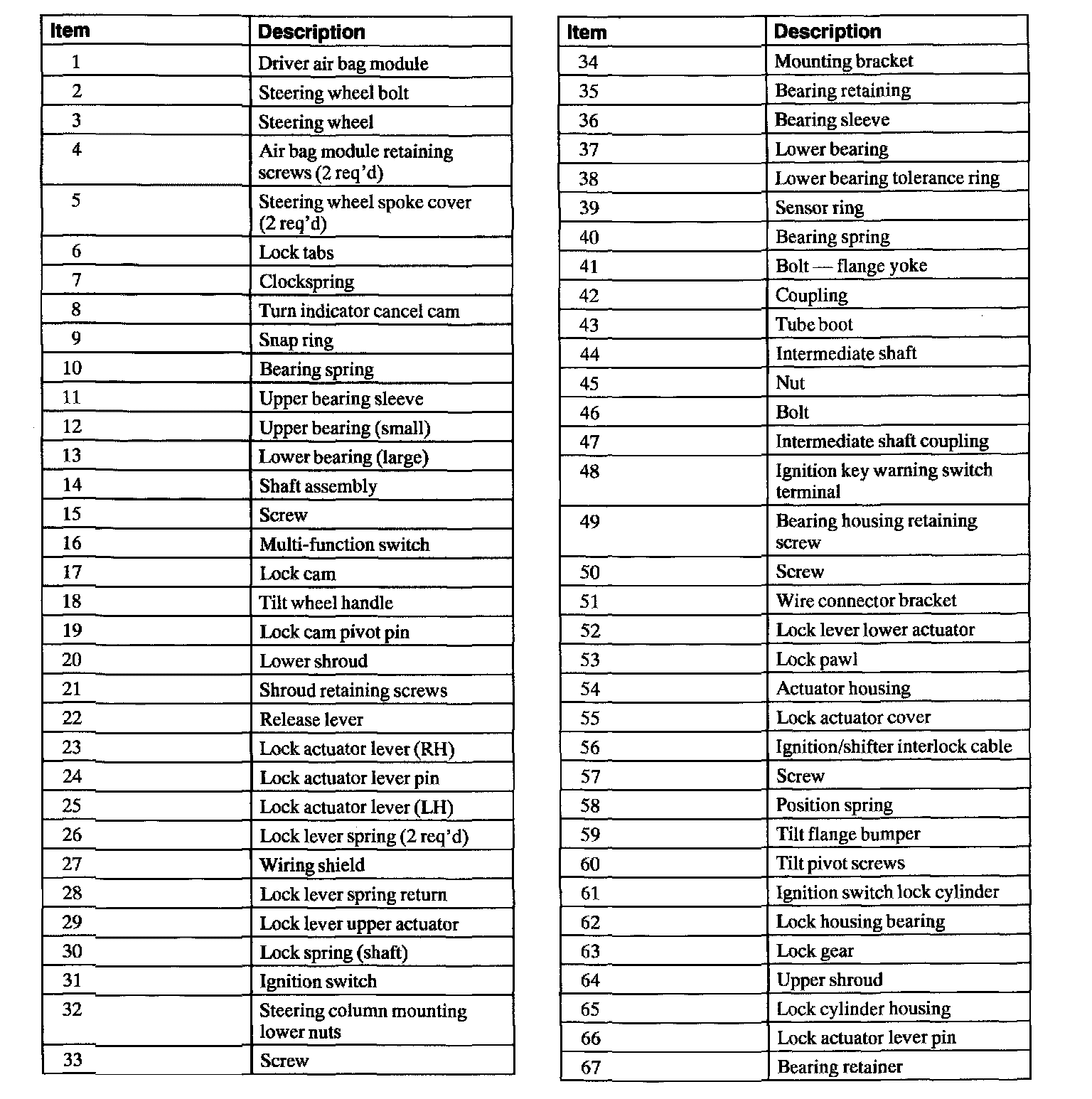 | Item | Description |
|---|---|
| 1 | Driver air bag module |
| 2 | Steering wheel bolt |
| 3 | Steering wheel |
| 4 | Air bag module retaining screws (2 req'd) |
| 5 | Steering wheel spoke cover (2 req'd) |
| 6 | Lock tabs |
| 7 | Clockspring |
| 8 | Turn indicator cancel cam |
| 9 | Snap ring |
| 10 | Bearing spring |
| 11 | Upper bearing sleeve |
| 12 | Upper bearing (small) |
| 13 | Lower bearing (large) |
| 14 | Shaft assembly |
| 15 | Screw |
| 16 | Multi-function switch |
| 17 | Lock cam |
| 18 | Tilt wheel handle |
| 19 | Lock cam pivot pin |
| 20 | Lower shroud |
| 21 | Shroud retaining screws |
| 22 | Release lever |
| 23 | Lock actuator lever (RH) |
| 24 | Lock actuator lever pin |
| 25 | Lock actuator lever (LH) |
| 26 | Lock lever spring (2 req'd) |
| 27 | Wiring shield |
| 28 | Lock lever spring return |
| 29 | Lock lever upper actuator |
| 30 | Lock spring (shaft) |
| 31 | Ignition switch |
| 32 | Steering column mounting lower nuts |
| 33 | Screw |

| Item | Description |
|---|---|
| 34 | Mounting bracket |
| 35 | Bearing retaining |
| 36 | Bearing sleeve |
| 37 | Lower bearing |
| 38 | Lower bearing tolerance ring |
| 39 | Sensor ring |
| 40 | Bearing spring |
| 41 | Bolt — flange yoke |
| 42 | Coupling |
| 43 | Tube boot |
| 44 | Intermediate shaft |
| 45 | Nut |
| 46 | Bolt |
| 47 | Intermediate shaft coupling |
| 48 | Ignition key warning switch terminal |
| 49 | Bearing housing retaining screw |
| 50 | Screw |
| 51 | Wire connector bracket |
| 52 | Lock lever lower actuator |
| 53 | Lock pawl |
| 54 | Actuator housing |
| 55 | Lock actuator cover |
| 56 | Ignition/shifter interlock cable |
| 57 | Screw |
| 58 | Position spring |
| 59 | Tilt flange bumper |
| 60 | Tilt pivot screws |
| 61 | Ignition switch lock cylinder |
| 62 | Lock housing bearing |
| 63 | Lock gear |
| 64 | Upper shroud |
| 65 | Lock cylinder housing |
| 66 | Lock actuator lever pin |
| 67 | Bearing retainer |